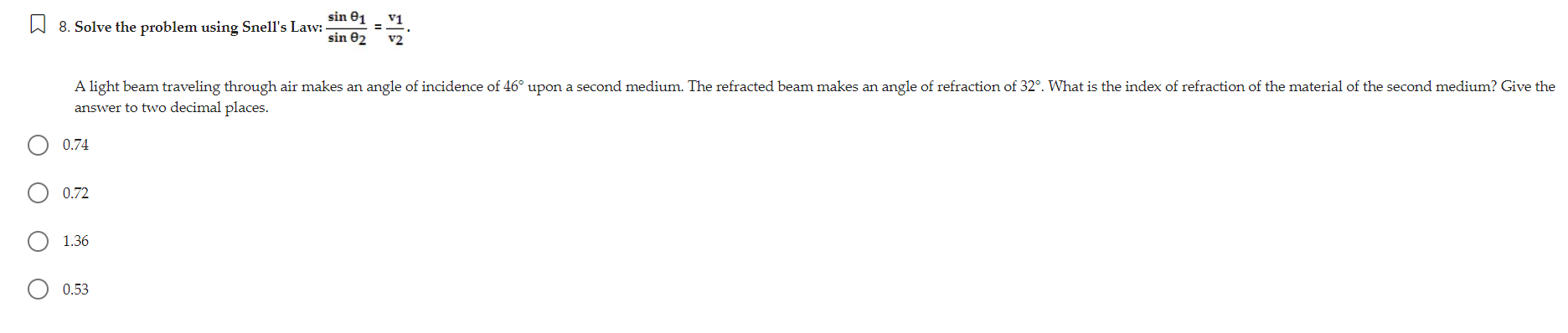 8. Solve the problem using Snell's Law: $\frac{\sin \theta_1}{\sin \theta_2} = \frac{v_1}{v_2}$.

A light beam traveling through air makes an angle of incidence of 46° upon a second medium. The refracted beam makes an angle of refraction of 32°. What is the index of refraction of the material of the second medium? Give the answer to two decimal places.

0.74

0.72

1.36

0.53